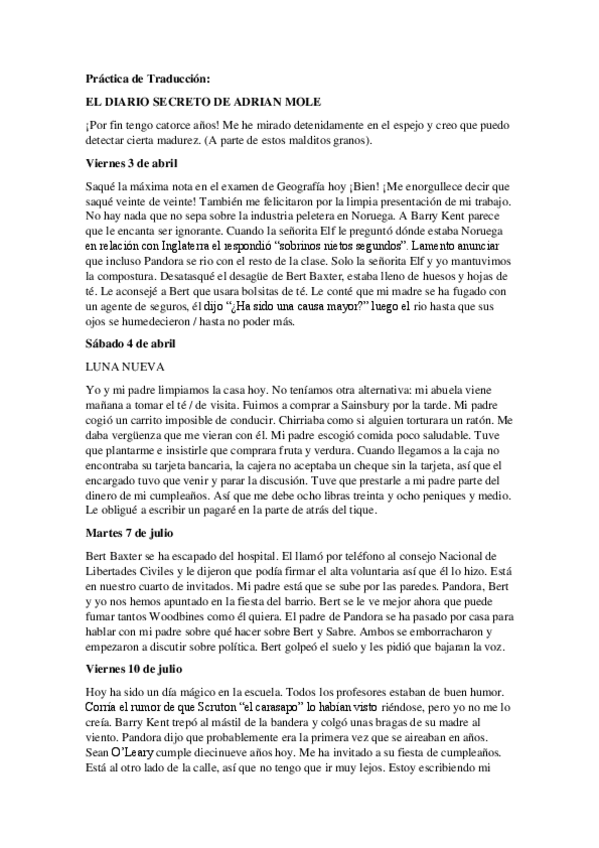 Práctica de Traducción:

EL DIARIO SECRETO DE ADRIAN MOLE

¡Por fin tengo catorce años! Me he mirado detenidamente en el espejo y creo que puedo detectar cierta madurez. (A parte de estos malditos granos).

Viernes 3 de abril

Saqué la máxima nota en el examen de Geografía hoy ¡Bien! ¡Me enorgullece decir que saqué veinte de veinte! También me felicitaron por la limpia presentación de mi trabajo. No hay nada que no sepa sobre la industria peletera en Noruega. A Barry Kent parece que le encanta ser ignorante. Cuando la señorita Elf le preguntó dónde estaba Noruega en relación con Inglaterra el respondió "sobrinos nietos segundos". Lamento anunciar que incluso Pandora se rio con el resto de la clase. Solo la señorita Elf y yo mantuvimos la compostura. Desatasqué el desagüe de Bert Baxter, estaba lleno de huesos y hojas de té. Le aconsejé a Bert que usara bolsitas de té. Le conté que mi madre se ha fugado con un agente de seguros, él dijo "¿Ha sido una causa mayor?" luego el rio hasta que sus ojos se humedecieron / hasta no poder más.

Sábado 4 de abril

LUNA NUEVA

Yo y mi padre limpiamos la casa hoy. No teníamos otra alternativa: mi abuela viene mañana a tomar el té / de visita. Fuimos a comprar a Sainsbury por la tarde. Mi padre cogió un carrito imposible de conducir. Chirriaba como si alguien torturara un ratón. Me daba vergüenza que me vieran con él. Mi padre escogió comida poco saludable. Tuve que plantarme e insistirle que comprara fruta y verdura. Cuando llegamos a la caja no encontraba su tarjeta bancaria, la cajera no aceptaba un cheque sin la tarjeta, así que el encargado tuvo que venir y parar la discusión. Tuve que prestarle a mi padre parte del dinero de mi cumpleaños. Así que me debe ocho libras treinta y ocho peniques y medio. Le obligué a escribir un pagaré en la parte de atrás del tique.

Martes 7 de julio

Bert Baxter se ha escapado del hospital. El llamó por teléfono al consejo Nacional de Libertades Civiles y le dijeron que podía firmar el alta voluntaria así que él lo hizo. Está en nuestro cuarto de invitados. Mi padre está que se sube por las paredes. Pandora, Bert y yo nos hemos apuntado en la fiesta del barrio. Bert se le ve mejor ahora que puede fumar tantos Woodbines como él quiera. El padre de Pandora se ha pasado por casa para hablar con mi padre sobre qué hacer sobre Bert y Sabre. Ambos se emborracharon y empezaron a discutir sobre política. Bert golpeó el suelo y les pidió que bajaran la voz.

Viernes 10 de julio

Hoy ha sido un día mágico en la escuela. Todos los profesores estaban de buen humor. Corría el rumor de que Scruton "el carasapo" lo habían visto riéndose, pero yo no me lo creía. Barry Kent trepó al mástil de la bandera y colgó unas bragas de su madre al viento. Pandora dijo que probablemente era la primera vez que se aireaban en años. Sean O'Leary cumple diecinueve años hoy. Me ha invitado a su fiesta de cumpleaños. Está al otro lado de la calle, así que no tengo que ir muy lejos. Estoy escribiendo mi